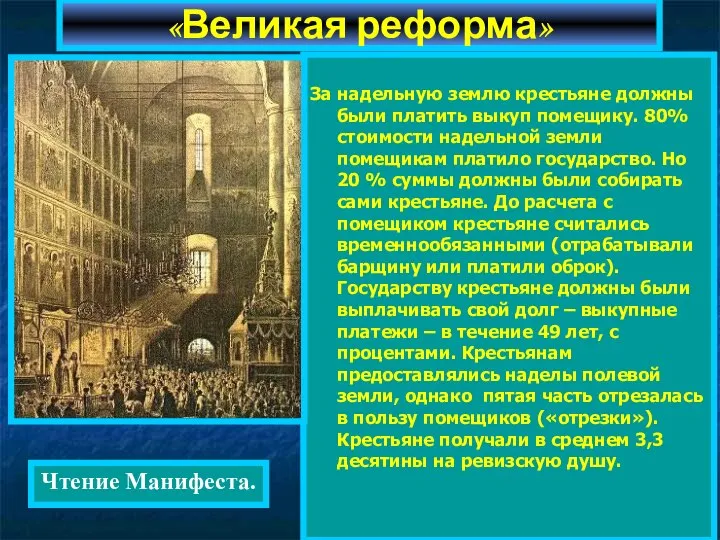 «Великая реформа»

За надельную землю крестьяне должны были платить выкуп помещику. 80% стоимости надельной земли помещикам платило государство. Но 20 % суммы должны были собирать сами крестьяне. До расчета с помещиком крестьяне считались временнообязанными (отрабатывали барщину или платили оброк). Государству крестьяне должны были выплачивать свой долг – выкупные платежи – в течение 49 лет, с процентами. Крестьянам предоставлялись наделы полевой земли, однако пятая часть отрезалась в пользу помещиков («отрезки»). Крестьяне получали в среднем 3,3 десятины на ревизскую душу.

Чтение Манифеста.